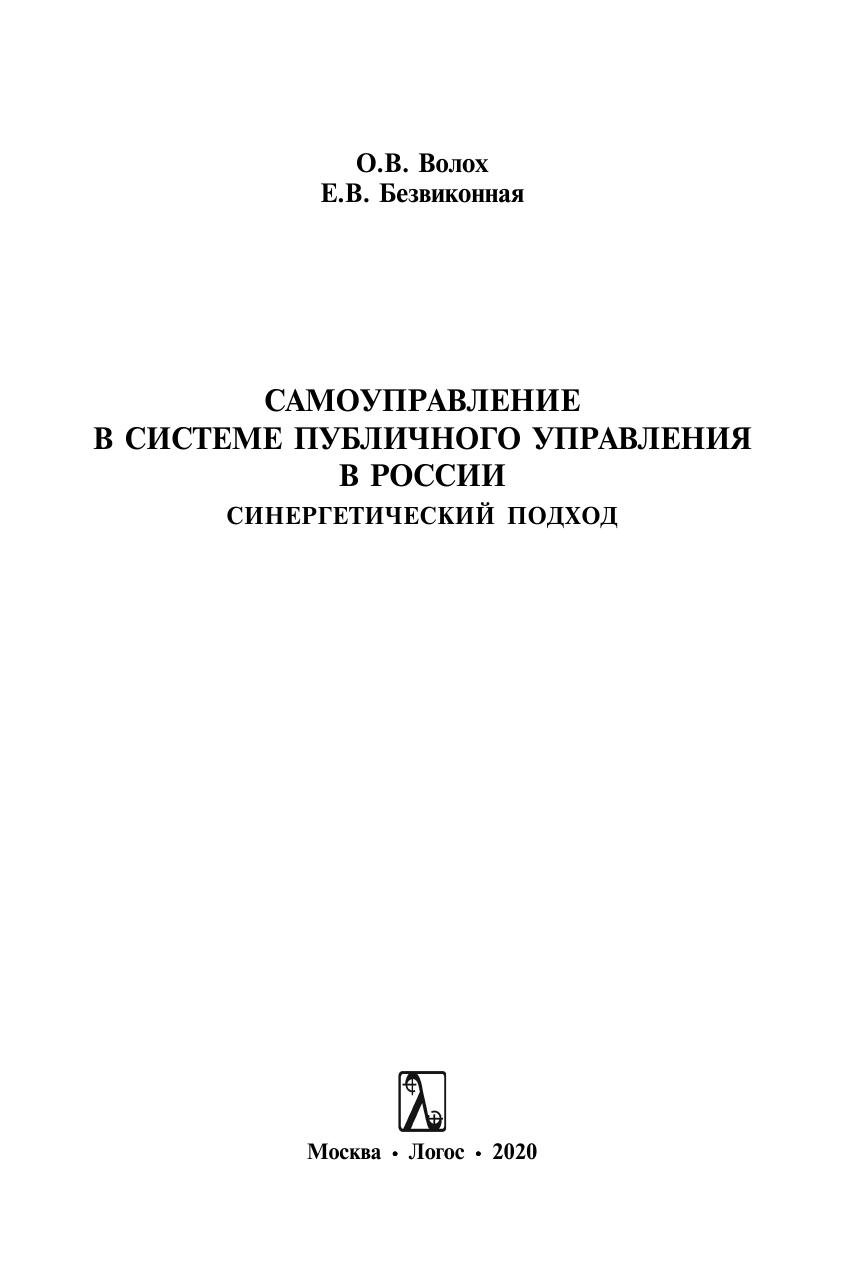 О.В. Волох
Е.В. Безвиконная

САМОУПРАВЛЕНИЕ
В СИСТЕМЕ ПУБЛИЧНОГО УПРАВЛЕНИЯ
В РОССИИ
СИНЕРГЕТИЧЕСКИЙ ПОДХОД

Москва • Логос • 2020